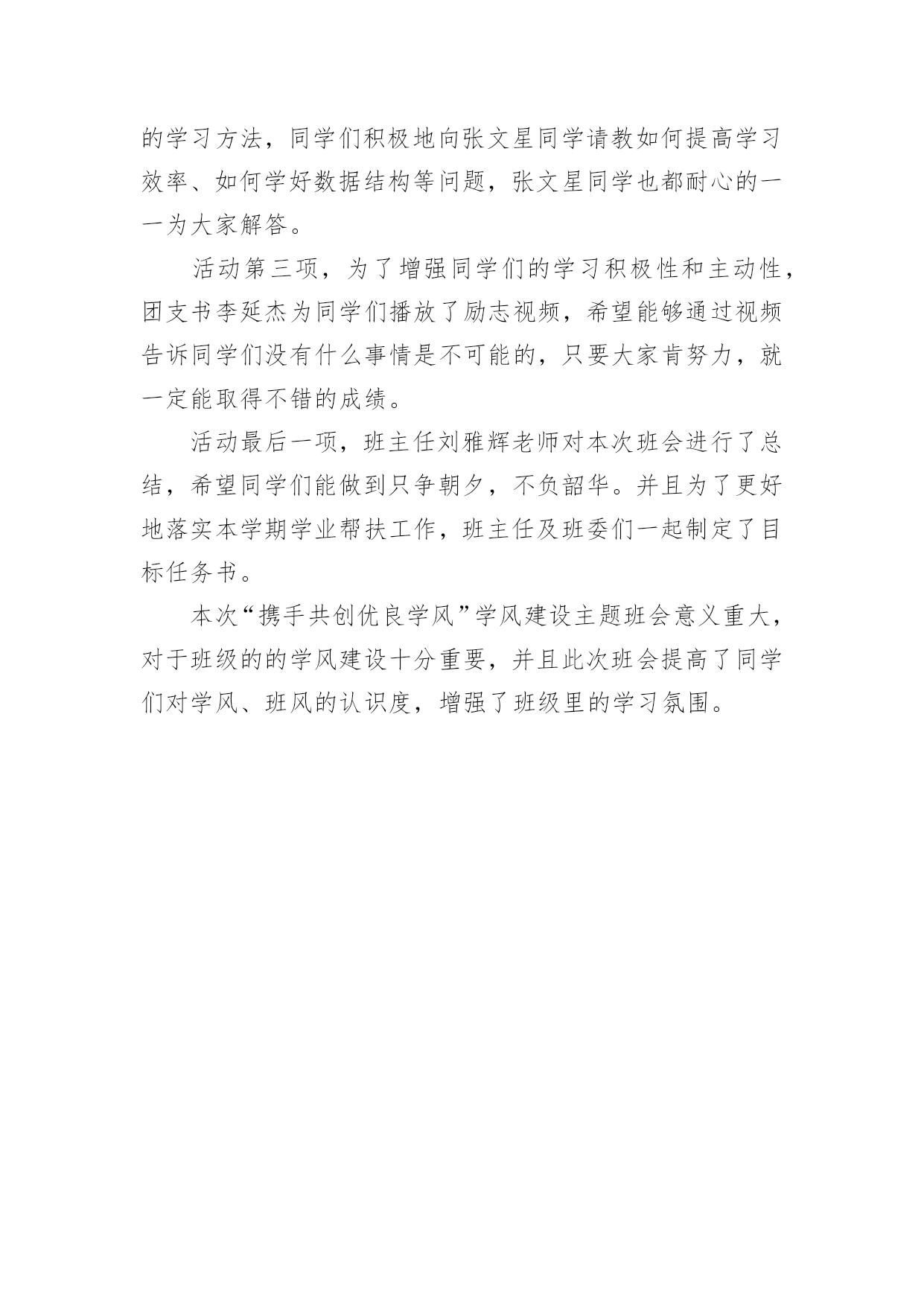 的学习方法，同学们积极地向张文星同学请教如何提高学习效率、如何学好数据结构等问题，张文星同学也都耐心的一一为大家解答。

活动第三项，为了增强同学们的学习积极性和主动性，团支书李延杰为同学们播放了励志视频，希望能够通过视频告诉同学们没有什么事情是不可能的，只要大家肯努力，就一定能取得不错的成绩。

活动最后一项，班主任刘雅辉老师对本次班会进行了总结，希望同学们能做到只争朝夕，不负韶华。并且为了更好地落实本学期学业帮扶工作，班主任及班委们一起制定了目标任务书。

本次“携手共创优良学风”学风建设主题班会意义重大，对于班级的的学风建设十分重要，并且此次班会提高了同学们对学风、班风的认识度，增强了班级里的学习氛围。